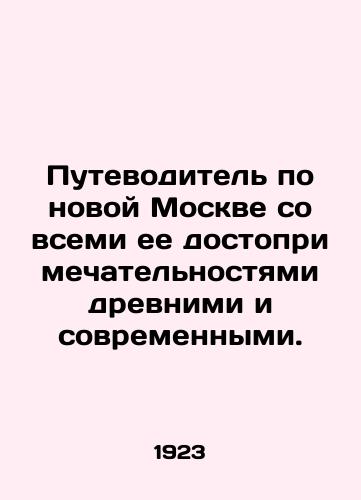 Путеводитель по новой Москве со всеми ее достопри мечательностями древними и современными.

1923